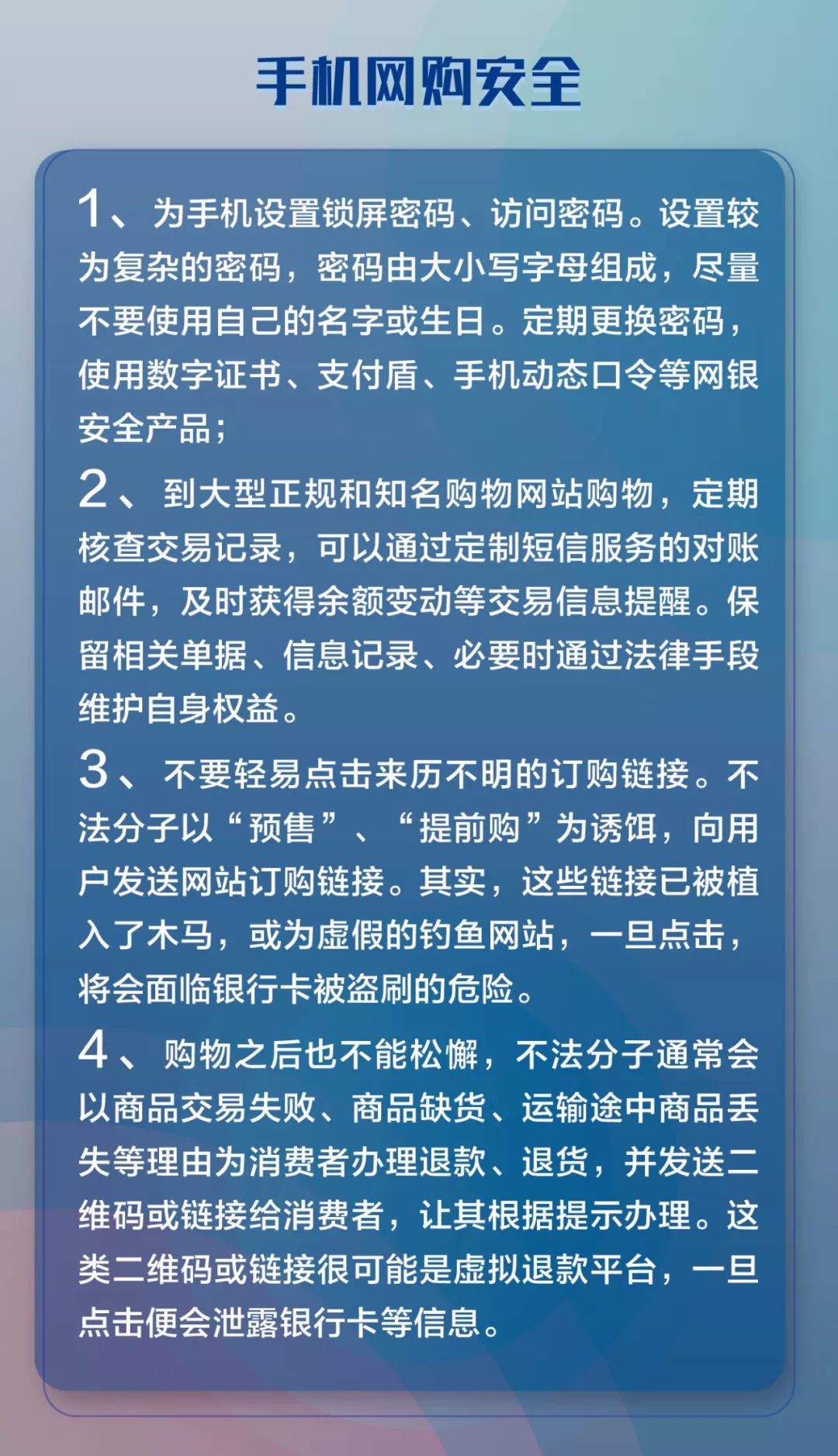 手机网购安全

1、为手机设置锁屏密码、访问密码。设置较为复杂的密码，密码由大小写字母组成，尽量不要使用自己的名字或生日。定期更换密码，使用数字证书、支付盾、手机动态口令等网银安全产品；

2、到大型正规和知名购物网站购物，定期核查交易记录，可以通过定制短信服务的对账邮件，及时获得余额变动等交易信息提醒。保留相关单据、信息记录、必要时通过法律手段维护自身权益。

3、不要轻易点击来历不明的订购链接。不法分子以“预售”、“提前购”为诱饵，向用户发送网站订购链接。其实，这些链接已被植入了木马，或为虚假的钓鱼网站，一旦点击，将会面临银行卡被盗刷的危险。

4、购物之后也不能松懈，不法分子通常会以商品交易失败、商品缺货、运输途中商品丢失等理由为消费者办理退款、退货，并发送二维码或链接给消费者，让其根据提示办理。这类二维码或链接很可能是虚拟退款平台，一旦点击便会泄露银行卡等信息。